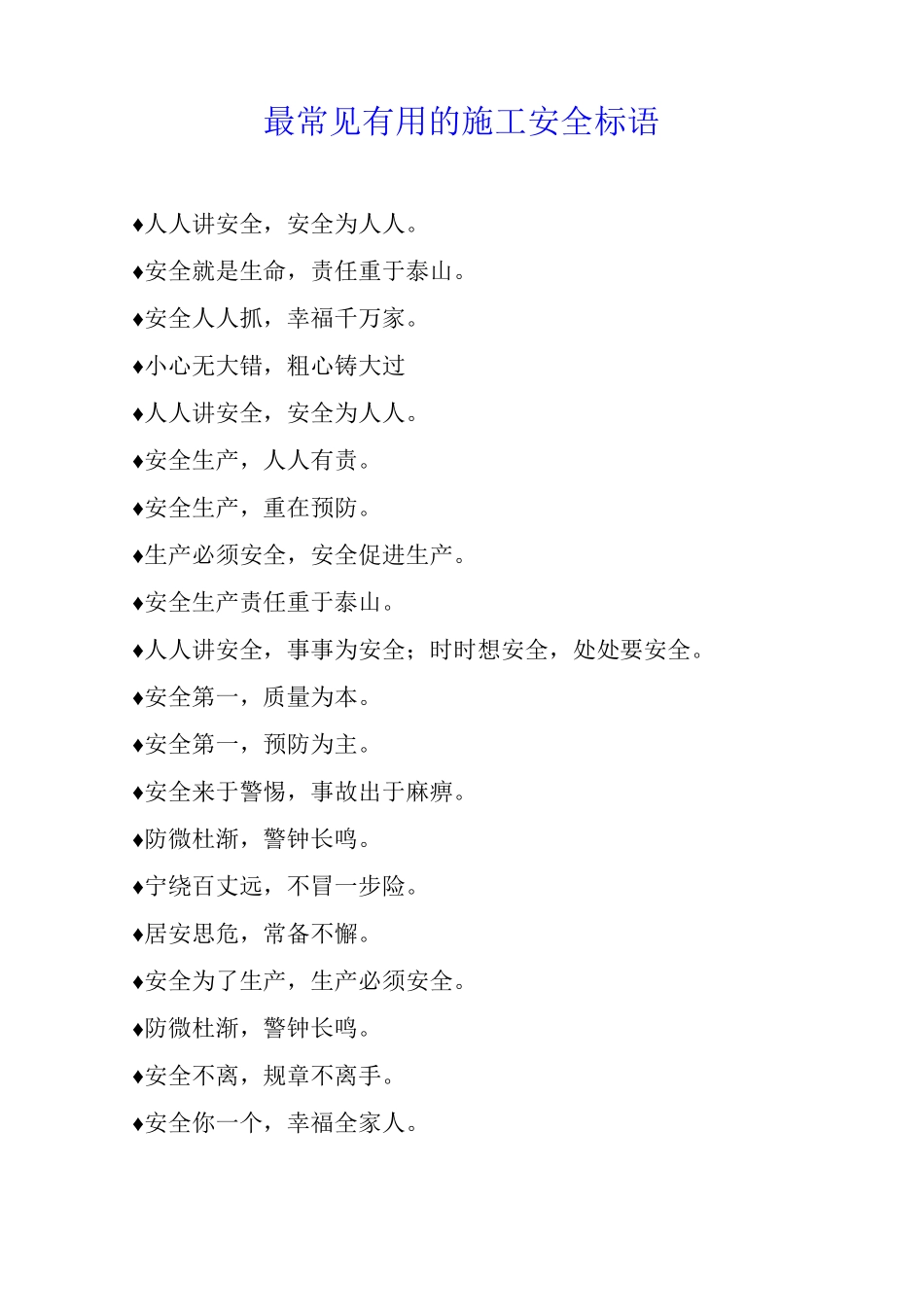 最常见有用的施工安全标语

♦人人讲安全，安全为人人。

♦安全就是生命，责任重于泰山。

♦安全人人抓，幸福千万家。

♦小心无大错，粗心铸大过

♦人人讲安全，安全为人人。

♦安全生产，人人有责。

♦安全生产，重在预防。

♦生产必须安全，安全促进生产。

♦安全生产责任重于泰山。

♦人人讲安全，事事为安全；时时想安全，处处要安全。

♦安全第一，质量为本。

♦安全第一，预防为主。

♦安全来于警惕，事故出于麻痹。

♦防微杜渐，警钟长鸣。

♦宁绕百丈远，不冒一步险。

♦居安思危，常备不懈。

♦安全为了生产，生产必须安全。

♦防微杜渐，警钟长鸣。

♦安全不离，规章不离手。

♦安全你一个，幸福全家人。